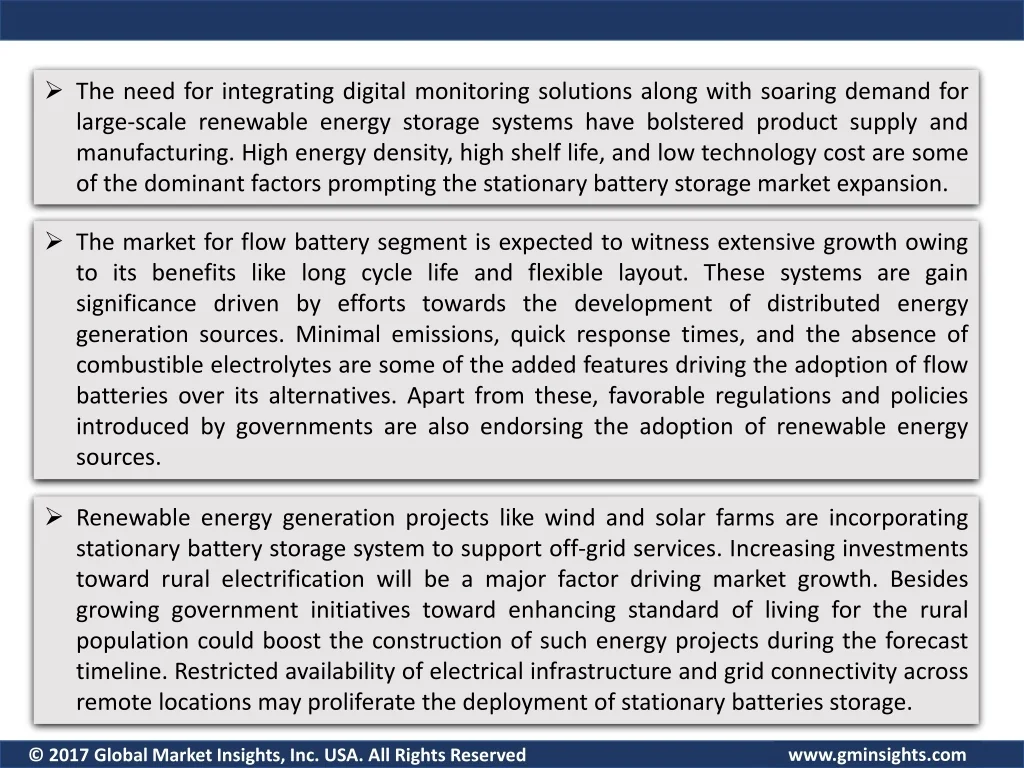 ➢ The need for integrating digital monitoring solutions along with soaring demand for large-scale renewable energy storage systems have bolstered product supply and manufacturing. High energy density, high shelf life, and low technology cost are some of the dominant factors prompting the stationary battery storage market expansion.

➢ The market for flow battery segment is expected to witness extensive growth owing to its benefits like long cycle life and flexible layout. These systems are gain significance driven by efforts towards the development of distributed energy generation sources. Minimal emissions, quick response times, and the absence of combustible electrolytes are some of the added features driving the adoption of flow batteries over its alternatives. Apart from these, favorable regulations and policies introduced by governments are also endorsing the adoption of renewable energy sources.

➢ Renewable energy generation projects like wind and solar farms are incorporating stationary battery storage system to support off-grid services. Increasing investments toward rural electrification will be a major factor driving market growth. Besides growing government initiatives toward enhancing standard of living for the rural population could boost the construction of such energy projects during the forecast timeline. Restricted availability of electrical infrastructure and grid connectivity across remote locations may proliferate the deployment of stationary batteries storage.

© 2017 Global Market Insights, Inc. USA. All Rights Reserved

www.gminsights.com